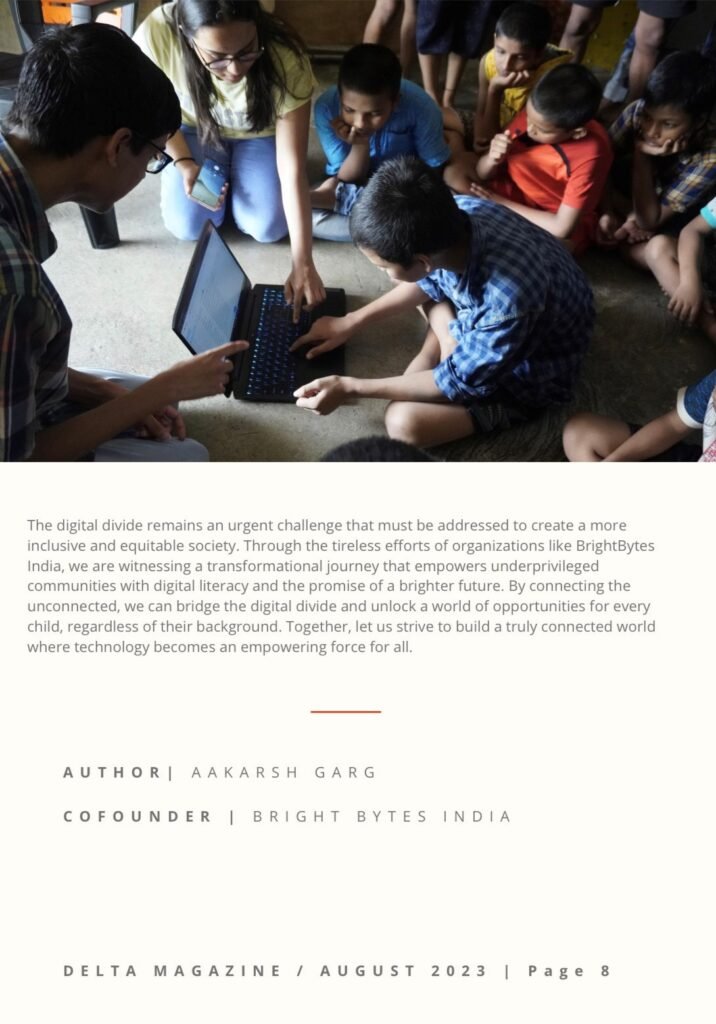 The digital divide remains an urgent challenge that must be addressed to create a more inclusive and equitable society. Through the tireless efforts of organizations like BrightBytes India, we are witnessing a transformational journey that empowers underprivileged communities with digital literacy and the promise of a brighter future. By connecting the unconnected, we can bridge the digital divide and unlock a world of opportunities for every child, regardless of their background. Together, let us strive to build a truly connected world where technology becomes an empowering force for all.

AUTHOR| AAKARSH GARG

COFOUNDER | BRIGHT BYTES INDIA

DELTA MAGAZINE / AUGUST 2023 | Page 8